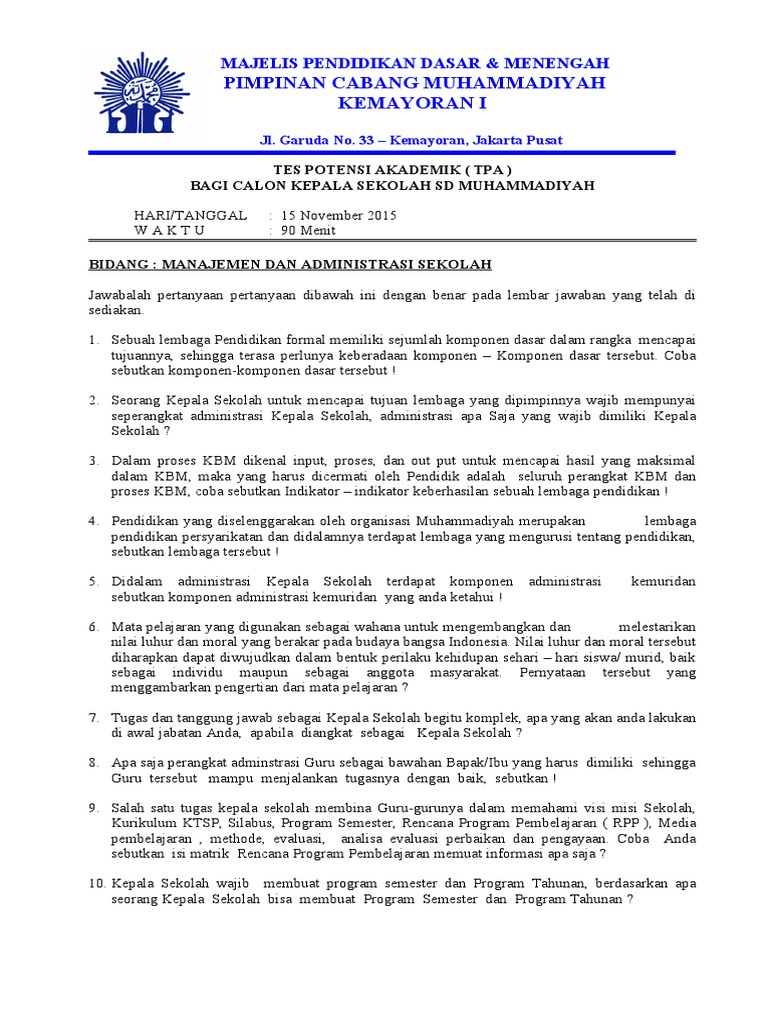 MAJELIS PENDIDIKAN DASAR & MENENGAH
PIMPINAN CABANG MUHAMMADIYAH
KEMAYORAN I

Jl. Garuda No. 33 – Kemayoran, Jakarta Pusat

TES POTENSI AKADEMIK ( TPA )
BAGI CALON KEPALA SEKOLAH SD MUHAMMADIYAH

HARI/TANGGAL : 15 November 2015
W A K T U : 90 Menit

BIDANG : MANAJEMEN DAN ADMINISTRASI SEKOLAH

Jawabalah pertanyaan pertanyaan dibawah ini dengan benar pada lembar jawaban yang telah di sediakan.

1. Sebuah lembaga Pendidikan formal memiliki sejumlah komponen dasar dalam rangka mencapai tujuannya, sehingga terasa perlunya keberadaan komponen – Komponen dasar tersebut. Coba sebutkan komponen-komponen dasar tersebut !

2. Seorang Kepala Sekolah untuk mencapai tujuan lembaga yang dipimpinnya wajib mempunyai seperangkat administrasi Kepala Sekolah, administrasi apa Saja yang wajib dimiliki Kepala Sekolah ?

3. Dalam proses KBM dikenal input, proses, dan out put untuk mencapai hasil yang maksimal dalam KBM, maka yang harus dicermati oleh Pendidik adalah seluruh perangkat KBM dan proses KBM, coba sebutkan Indikator – indikator keberhasilan sebuah lembaga pendidikan !

4. Pendidikan yang diselenggarakan oleh organisasi Muhammadiyah merupakan lembaga pendidikan persyarikatan dan didalamnya terdapat lembaga yang mengurusi tentang pendidikan, sebutkan lembaga tersebut !

5. Didalam administrasi Kepala Sekolah terdapat komponen administrasi kemuridan sebutkan komponen administrasi kemuridan yang anda ketahui !

6. Mata pelajaran yang digunakan sebagai wahana untuk mengembangkan dan melestarikan nilai luhur dan moral yang berakar pada budaya bangsa Indonesia. Nilai luhur dan moral tersebut diharapkan dapat diwujudkan dalam bentuk perilaku kehidupan sehari – hari siswa/ murid, baik sebagai individu maupun sebagai anggota masyarakat. Pernyataan tersebut yang menggambarkan pengertian dari mata pelajaran ?

7. Tugas dan tanggung jawab sebagai Kepala Sekolah begitu komplek, apa yang akan anda lakukan di awal jabatan Anda, apabila diangkat sebagai Kepala Sekolah ?

8. Apa saja perangkat adminstrasi Guru sebagai bawahan Bapak/Ibu yang harus dimiliki sehingga Guru tersebut mampu menjalankan tugasnya dengan baik, sebutkan !

9. Salah satu tugas kepala sekolah membina Guru-gurunya dalam memahami visi misi Sekolah, Kurikulum KTSP, Silabus, Program Semester, Rencana Program Pembelajaran ( RPP ), Media pembelajaran , methode, evaluasi, analisa evaluasi perbaikan dan pengayaan. Coba Anda sebutkan isi matrik Rencana Program Pembelajaran memuat informasi apa saja ?

10. Kepala Sekolah wajib membuat program semester dan Program Tahunan, berdasarkan apa seorang Kepala Sekolah bisa membuat Program Semester dan Program Tahunan ?